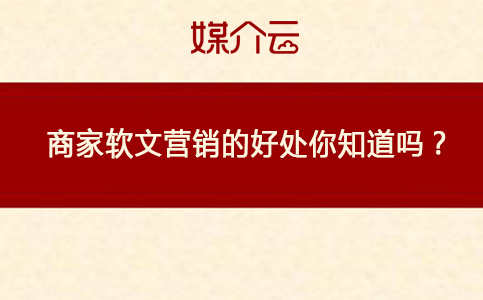 媒介云

商家软文营销的好处你知道吗？